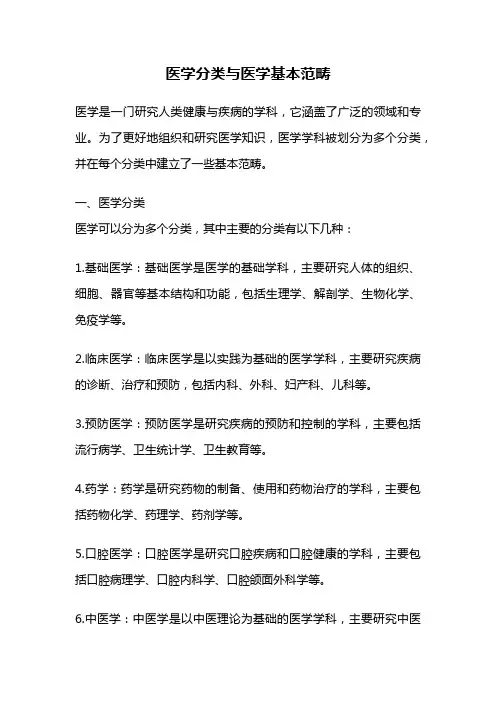 医学分类与医学基本范畴

医学是一门研究人类健康与疾病的学科，它涵盖了广泛的领域和专业。为了更好地组织和研究医学知识，医学学科被划分为多个分类，并在每个分类中建立了一些基本范畴。

一、医学分类
医学可以分为多个分类，其中主要的分类有以下几种：

1.基础医学：基础医学是医学的基础学科，主要研究人体的组织、细胞、器官等基本结构和功能，包括生理学、解剖学、生物化学、免疫学等。

2.临床医学：临床医学是以实践为基础的医学学科，主要研究疾病的诊断、治疗和预防，包括内科、外科、妇产科、儿科等。

3.预防医学：预防医学是研究疾病的预防和控制的学科，主要包括流行病学、卫生统计学、卫生教育等。

4.药学：药学是研究药物的制备、使用和药物治疗的学科，主要包括药物化学、药理学、药剂学等。

5.口腔医学：口腔医学是研究口腔疾病和口腔健康的学科，主要包括口腔病理学、口腔内科学、口腔颌面外科学等。

6.中医学：中医学是以中医理论为基础的医学学科，主要研究中医